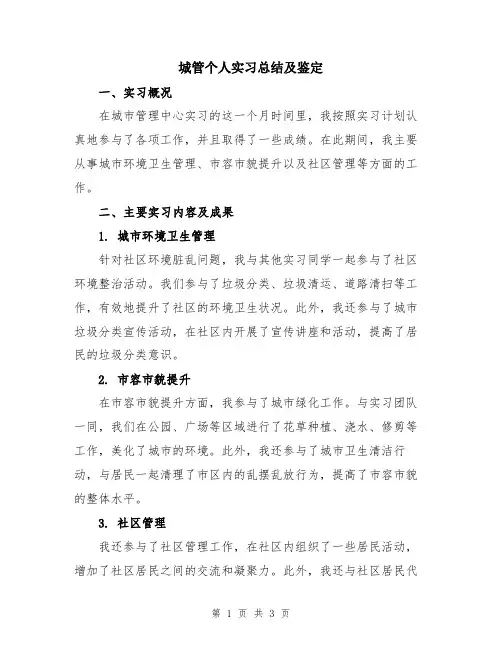 城管个人实习总结及鉴定

一、实习概况

在城市管理中心实习的这一个月时间里，我按照实习计划认真地参与了各项工作，并且取得了一些成绩。在此期间，我主要从事城市环境卫生管理、市容市貌提升以及社区管理等方面的工作。

二、主要实习内容及成果

1. 城市环境卫生管理

针对社区环境脏乱问题，我与其他实习同学一起参与了社区环境整治活动。我们参与了垃圾分类、垃圾清运、道路清扫等工作，有效地提升了社区的环境卫生状况。此外，我还参与了城市垃圾分类宣传活动，在社区内开展了宣传讲座和活动，提高了居民的垃圾分类意识。

2. 市容市貌提升

在市容市貌提升方面，我参与了城市绿化工作。与实习团队一同，我们在公园、广场等区域进行了花草种植、浇水、修剪等工作，美化了城市的环境。此外，我还参与了城市卫生清洁行动，与居民一起清理了市区内的乱摆乱放行为，提高了市容市貌的整体水平。

3. 社区管理

我还参与了社区管理工作，在社区内组织了一些居民活动，增加了社区居民之间的交流和凝聚力。此外，我还与社区居民代

第 1 页 共 3 页